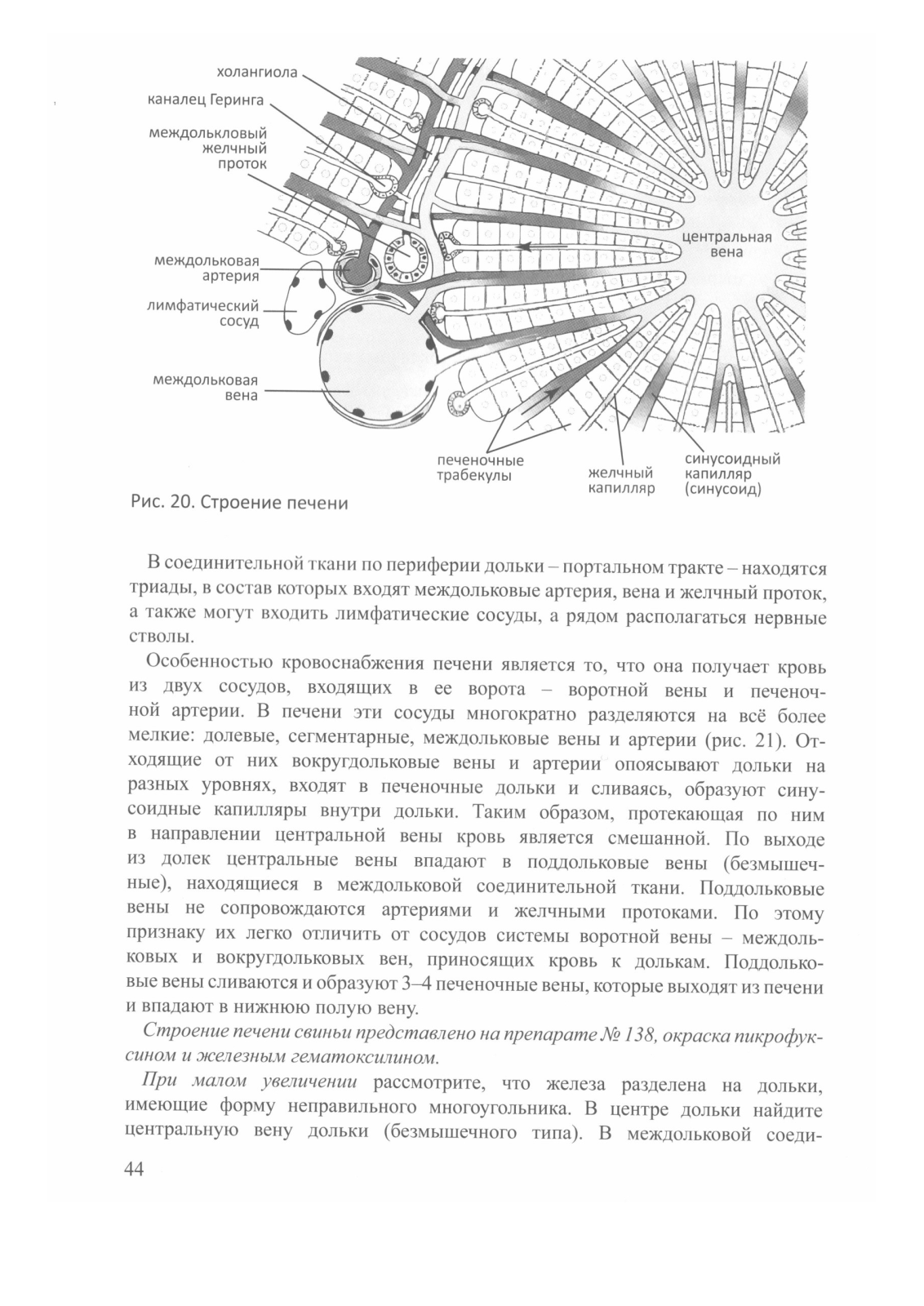 холангиола
каналец Геринга
междольковый желчный проток
междольковая артерия
лимфатический сосуд
междольковая вена
центральная вена
печеночные трабекулы
желчный капилляр
синусоидный капилляр (синусоид)

Рис. 20. Строение печени

В соединительной ткани по периферии дольки – портальном тракте – находятся триады, в состав которых входят междольковые артерия, вена и желчный проток, а также могут входить лимфатические сосуды, а рядом располагаться нервные стволы.

Особенностью кровоснабжения печени является то, что она получает кровь из двух сосудов, входящих в ее ворота – воротной вены и печеночной артерии. В печени эти сосуды многократно разделяются на всё более мелкие: долевые, сегментарные, междольковые вены и артерии (рис. 21). Отходящие от них вокругдольковые вены и артерии опоясывают дольки на разных уровнях, входят в печеночные дольки и сливаясь, образуют синусоидные капилляры внутри дольки. Таким образом, протекающая по ним в направлении центральной вены кровь является смешанной. По выходе из долек центральные вены впадают в поддольковые вены (безмышечные), находящиеся в междольковой соединительной ткани. Поддольковые вены не сопровождаются артериями и желчными протоками. По этому признаку их легко отличить от сосудов системы воротной вены – междольковых и вокругдольковых вен, приносящих кровь к долькам. Поддольковые вены сливаются и образуют 3–4 печеночные вены, которые выходят из печени и впадают в нижнюю полую вену.

Строение печени свиньи представлено на препарате № 138, окраска пикрофуксином и железным гематоксилином.

При малом увеличении рассмотрите, что железа разделена на дольки, имеющие форму неправильного многоугольника. В центре дольки найдите центральную вену дольки (безмышечного типа). В междольковой соеди-

44